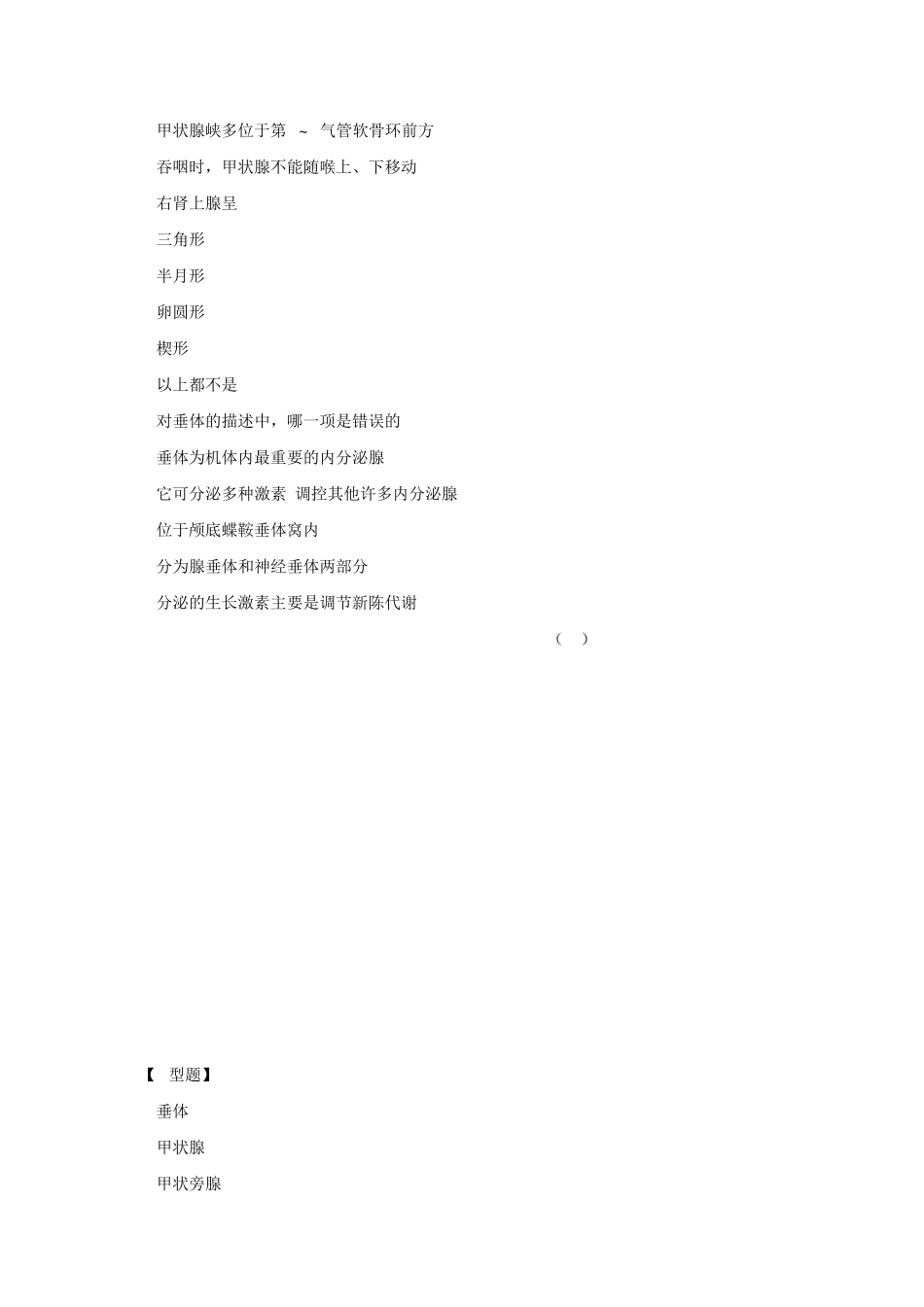 甲状腺峡多位于第 ~ 气管软骨环前方

吞咽时，甲状腺不能随喉上、下移动

右肾上腺呈

三角形

半月形

卵圆形

楔形

以上都不是

对垂体的描述中，哪一项是错误的

垂体为机体内最重要的内分泌腺

它可分泌多种激素 调控其他许多内分泌腺

位于颅底蝶鞍垂体窝内

分为腺垂体和神经垂体两部分

分泌的生长激素主要是调节新陈代谢

( )

【 型题】

垂体

甲状腺

甲状旁腺